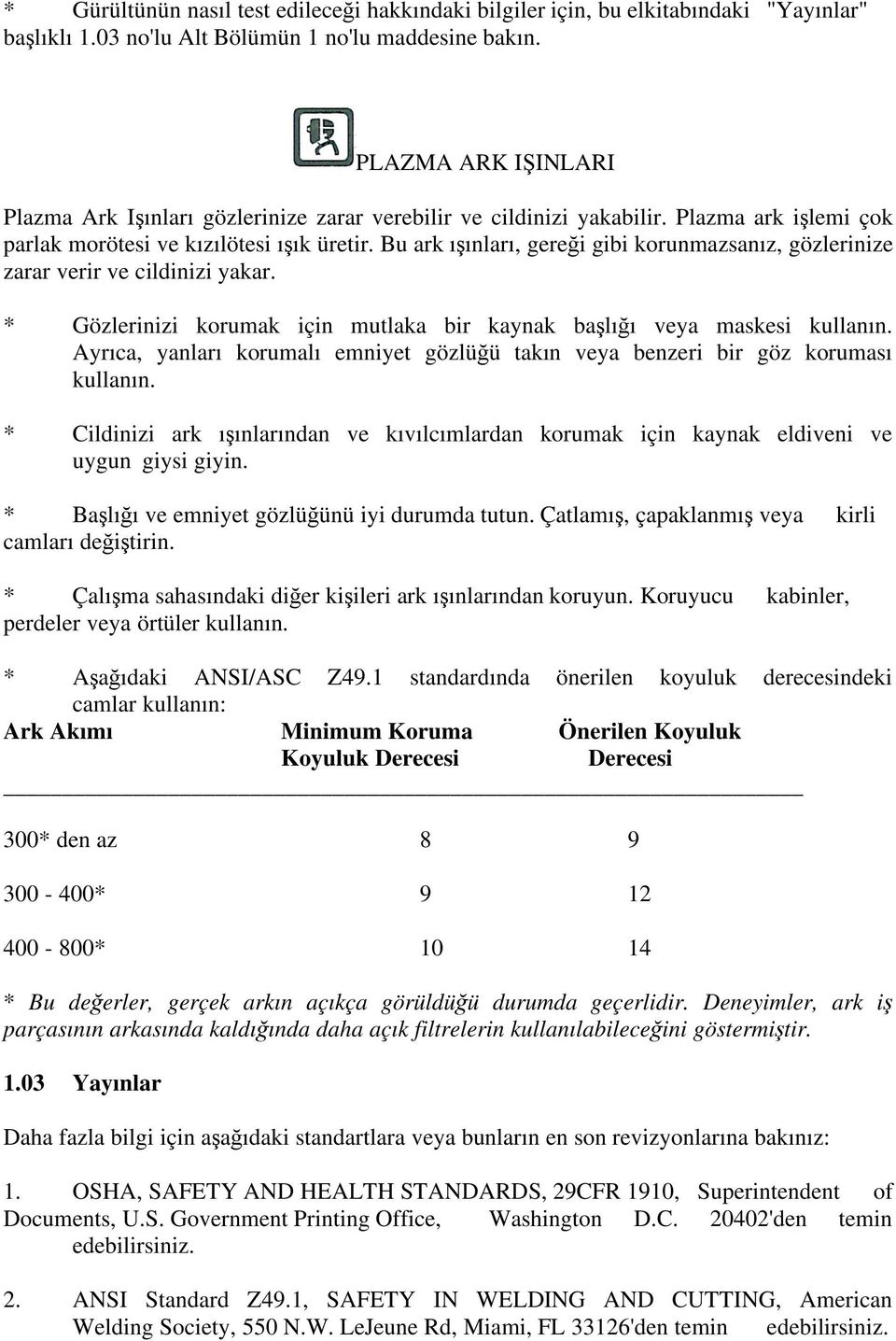 * Gürültünün nasıl test edileceği hakkındaki bilgiler için, bu elkitabındaki "Yayınlar" başlıklı 1.03 no'lu Alt Bölümün 1 no'lu maddesine bakın.

PLAZMA ARK IŞINLARI

Plazma Ark Işınları gözlerinize zarar verebilir ve cildinizi yakabilir. Plazma ark işlemi çok parlak morötesi ve kızılötesi ışık üretir. Bu ark ışınları, gereği gibi korunmazsanız, gözlerinize zarar verir ve cildinizi yakar.

* Gözlerinizi korumak için mutlaka bir kaynak başlığı veya maskesi kullanın. Ayrıca, yanları korumalı emniyet gözlüğü takın veya benzeri bir göz koruması kullanın.

* Cildinizi ark ışınlarından ve kıvılcımlardan korumak için kaynak eldiveni ve uygun giysi giyin.

* Başlığı ve emniyet gözlüğünü iyi durumda tutun. Çatlamış, çapaklanmış veya kirli camları değiştirin.

* Çalışma sahasındaki diğer kişileri ark ışınlarından koruyun. Koruyucu kabinler, perdeler veya örtüler kullanın.

* Aşağıdaki ANSI/ASC Z49.1 standardında önerilen koyuluk derecesindeki camlar kullanın:

| Ark Akımı | Minimum Koruma Koyuluk Derecesi | Önerilen Koyuluk Derecesi |
|---|---|---|
| 300* den az | 8 | 9 |
| 300 - 400* | 9 | 12 |
| 400 - 800* | 10 | 14 |

* Bu değerler, gerçek arkın açıkça görüldüğü durumda geçerlidir. Deneyimler, ark iş parçasının arkasında kaldığında daha açık filtrelerin kullanılabileceğini göstermiştir.

1.03 Yayınlar

Daha fazla bilgi için aşağıdaki standartlara veya bunların en son revizyonlarına bakınız:

1. OSHA, SAFETY AND HEALTH STANDARDS, 29CFR 1910, Superintendent of Documents, U.S. Government Printing Office, Washington D.C. 20402'den temin edebilirsiniz.

2. ANSI Standard Z49.1, SAFETY IN WELDING AND CUTTING, American Welding Society, 550 N.W. LeJeune Rd, Miami, FL 33126'den temin edebilirsiniz.